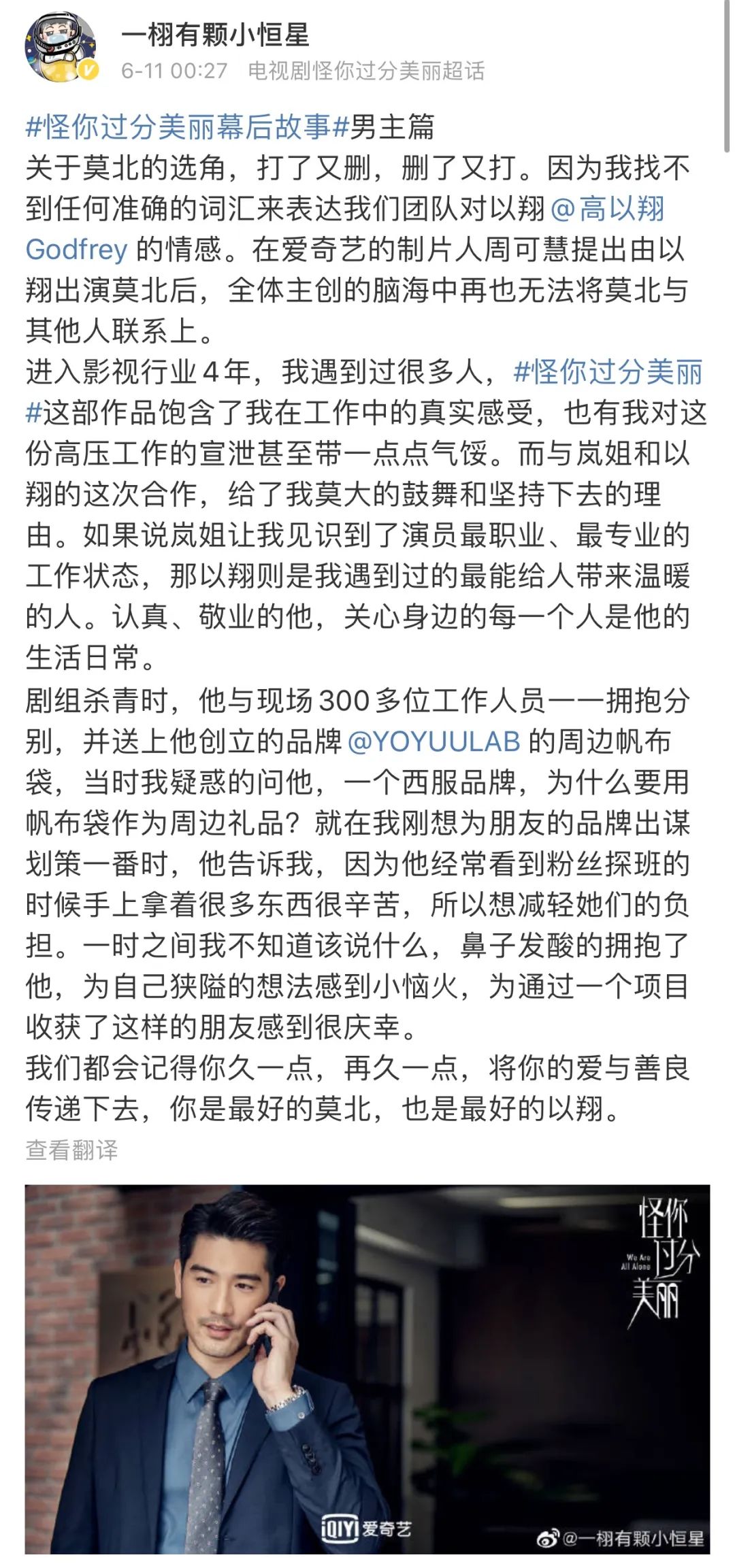 一栩有颗小恒星
6-11 00:27 电视剧怪你过分美丽超话

#怪你过分美丽幕后故事#男主篇
关于莫北的选角，打了又删，删了又打。因为我找不到任何准确的词汇来表达我们团队对以翔 @高以翔Godfrey 的情感。在爱奇艺的制片人周可慧提出由以翔出演莫北后，全体主创的脑海中再也无法将莫北与其他人联系上。
进入影视行业4年，我遇到过很多人，#怪你过分美丽#这部作品饱含了我在工作中的真实感受，也有我对这份高压工作的宣泄甚至带一点点气馁。而与岚姐和以翔的这次合作，给了我莫大的鼓舞和坚持下去的理由。如果说岚姐让我见识到了演员最职业、最专业的工作状态，那以翔则是我遇到过的最能给人带来温暖的人。认真、敬业的他，关心身边的每一个人是他的生活日常。
剧组杀青时，他与现场300多位工作人员一一拥抱分别，并送上他创立的品牌 @YOYUULAB 的周边帆布袋，当时我疑惑的问他，一个西服品牌，为什么要用帆布袋作为周边礼品？就在我刚想为朋友的品牌出谋划策一番时，他告诉我，因为他经常看到粉丝探班的时候手上拿着很多东西很辛苦，所以想减轻她们的负担。一时之间我不知道该说什么，鼻子发酸的拥抱了他，为自己狭隘的想法感到小恼火，为通过一个项目收获了这样的朋友感到很庆幸。
我们都会记得你久一点，再久一点，将你的爱与善良传递下去，你是最好的莫北，也是最好的以翔。
查看翻译

怪你过分美丽
We Are All Alone
iQIYI 爱奇艺
@一栩有颗小恒星